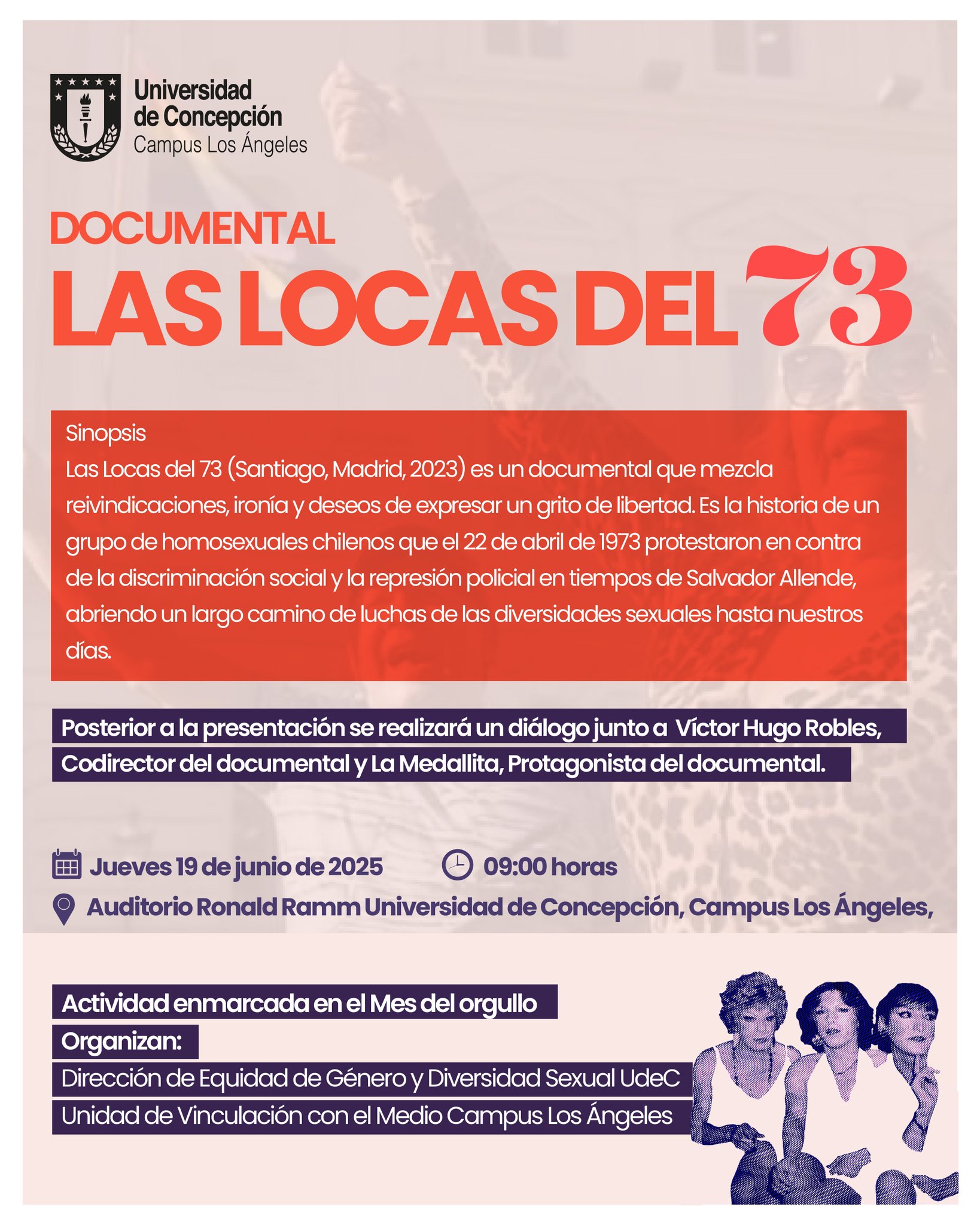 Universidad de Concepción
Campus Los Ángeles

DOCUMENTAL
LAS LOCAS DEL 73

Sinopsis
Las Locas del 73 (Santiago, Madrid, 2023) es un documental que mezcla reivindicaciones, ironía y deseos de expresar un grito de libertad. Es la historia de un grupo de homosexuales chilenos que el 22 de abril de 1973 protestaron en contra de la discriminación social y la represión policial en tiempos de Salvador Allende, abriendo un largo camino de luchas de las diversidades sexuales hasta nuestros días.

Posterior a la presentación se realizará un diálogo junto a Víctor Hugo Robles, Codirector del documental y La Medallita, Protagonista del documental.

Jueves 19 de junio de 2025
09:00 horas
Auditorio Ronald Ramm Universidad de Concepción, Campus Los Ángeles,

Actividad enmarcada en el Mes del orgullo
Organizan:
Dirección de Equidad de Género y Diversidad Sexual UdeC
Unidad de Vinculación con el Medio Campus Los Ángeles